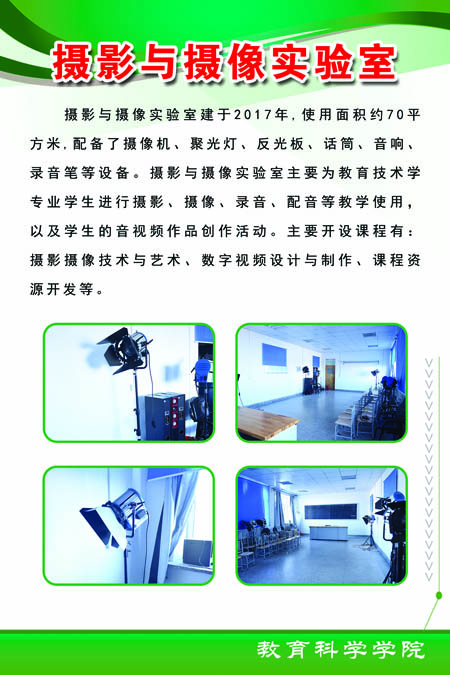 摄影与摄像实验室

摄影与摄像实验室建于2017年，使用面积约70平方米，配备了摄像机、聚光灯、反光板、话筒、音响、录音笔等设备。摄影与摄像实验室主要为教育技术学专业学生进行摄影、摄像、录音、配音等教学使用，以及学生的音视频作品创作活动。主要开设课程有：摄影摄像技术与艺术、数字视频设计与制作、课程资源开发等。

教育科学学院